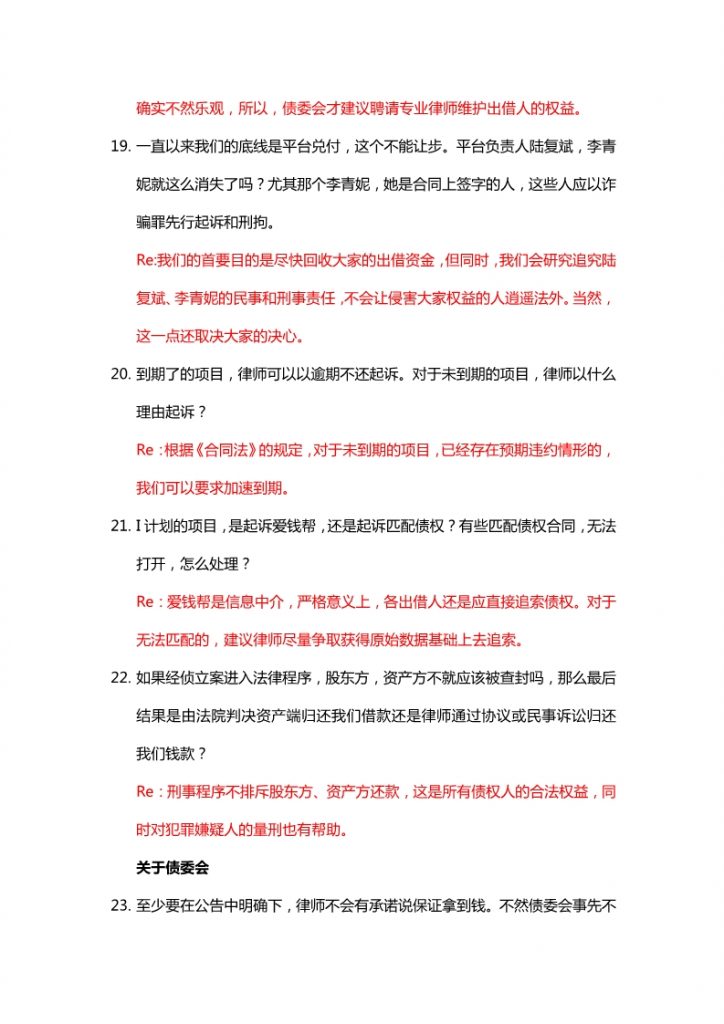 确实不然乐观，所以，债委会才建议聘请专业律师维护出借人的权益。

19. 一直以来我们的底线是平台兑付，这个不能让步。平台负责人陆复斌，李青妮就这么消失了吗？尤其那个李青妮，她是合同上签字的人，这些人应以诈骗罪先行起诉和刑拘。

Re:我们的首要目的是尽快回收大家的出借资金，但同时，我们会研究追究陆复斌、李青妮的民事和刑事责任，不会让侵害大家权益的人逍遥法外。当然，这一点还取决大家的决心。

20. 到期了的项目，律师可以以逾期不还起诉。对于未到期的项目，律师以什么理由起诉？

Re：根据《合同法》的规定，对于未到期的项目，已经存在预期违约情形的，我们可以要求加速到期。

21. I 计划的项目，是起诉爱钱帮，还是起诉匹配债权？有些匹配债权合同，无法打开，怎么处理？

Re：爱钱帮是信息中介，严格意义上，各出借人还是应直接追索债权。对于无法匹配的，建议律师尽量争取获得原始数据基础上去追索。

22. 如果经侦立案进入法律程序，股东方，资产方不就应该被查封吗，那么最后结果是由法院判决资产端归还我们借款还是律师通过协议或民事诉讼归还我们钱款？

Re：刑事程序不排斥股东方、资产方还款，这是所有债权人的合法权益，同时对犯罪嫌疑人的量刑也有帮助。

关于债委会

23. 至少要在公告中明确下，律师不会有承诺说保证拿到钱。不然债委会事先不